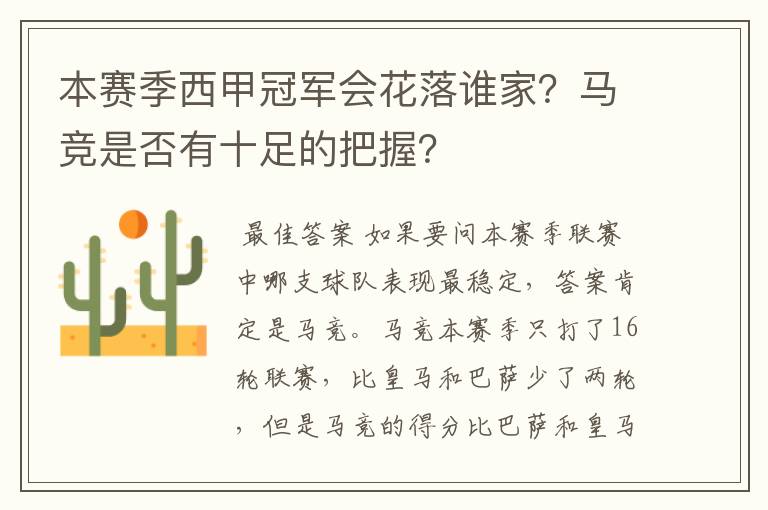 本赛季西甲冠军会花落谁家？马竞是否有十足的把握？

最佳答案 如果要问本赛季联赛中哪支球队表现最稳定，答案肯定是马竞。马竞本赛季只打了16轮联赛，比皇马和巴萨少了两轮，但是马竞的得分比巴萨和皇马